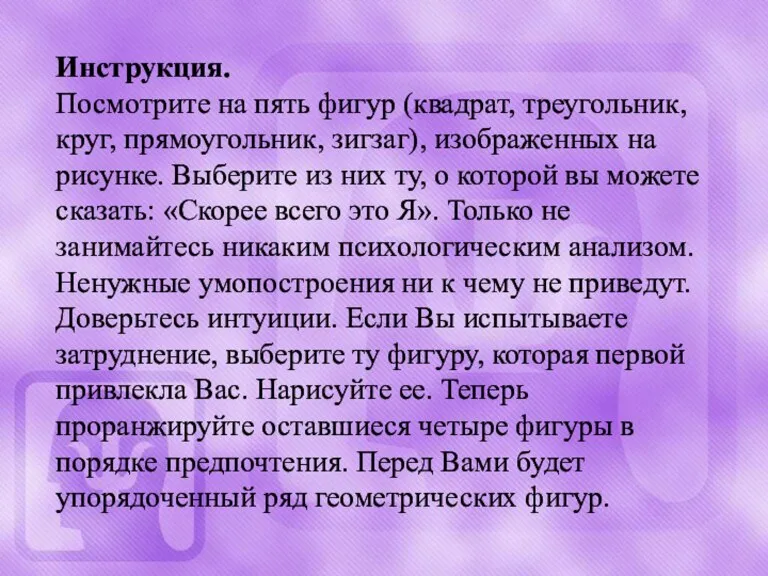 **Инструкция.**
Посмотрите на пять фигур (квадрат, треугольник, круг, прямоугольник, зигзаг), изображенных на рисунке. Выберите из них ту, о которой вы можете сказать: «Скорее всего это Я». Только не занимайтесь никаким психологическим анализом. Ненужные умопостроения ни к чему не приведут. Доверьтесь интуиции. Если Вы испытываете затруднение, выберите ту фигуру, которая первой привлекла Вас. Нарисуйте ее. Теперь проранжируйте оставшиеся четыре фигуры в порядке предпочтения. Перед Вами будет упорядоченный ряд геометрических фигур.